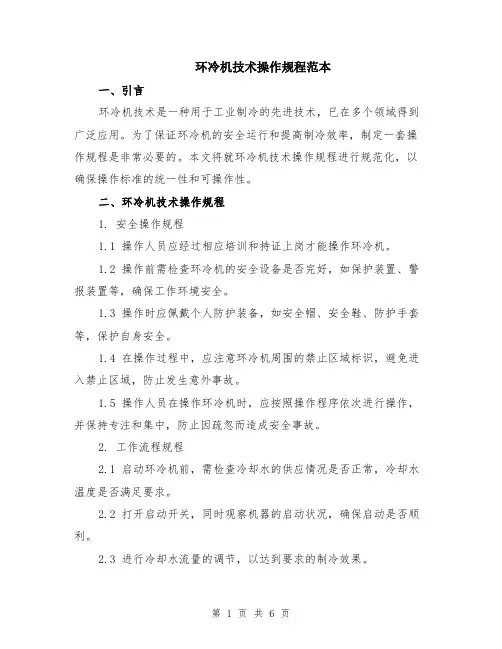 环冷机技术操作规程范本

一、引言

环冷机技术是一种用于工业制冷的先进技术，已在多个领域得到广泛应用。为了保证环冷机的安全运行和提高制冷效率，制定一套操作规程是非常必要的。本文将就环冷机技术操作规程进行规范化，以确保操作标准的统一性和可操作性。

二、环冷机技术操作规程

1. 安全操作规程

1.1 操作人员应经过相应培训和持证上岗才能操作环冷机。

1.2 操作前需检查环冷机的安全设备是否完好，如保护装置、警报装置等，确保工作环境安全。

1.3 操作时应佩戴个人防护装备，如安全帽、安全鞋、防护手套等，保护自身安全。

1.4 在操作过程中，应注意环冷机周围的禁止区域标识，避免进入禁止区域，防止发生意外事故。

1.5 操作人员在操作环冷机时，应按照操作程序依次进行操作，并保持专注和集中，防止因疏忽而造成安全事故。

2. 工作流程规程

2.1 启动环冷机前，需检查冷却水的供应情况是否正常，冷却水温度是否满足要求。

2.2 打开启动开关，同时观察机器的启动状况，确保启动是否顺利。

2.3 进行冷却水流量的调节，以达到要求的制冷效果。

第 1 页 共 6 页